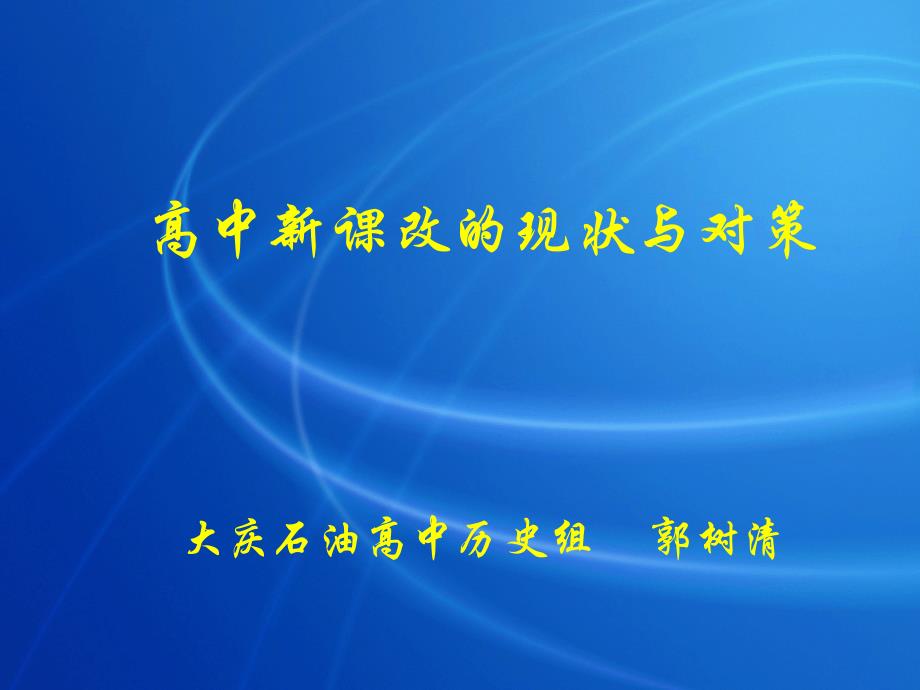 高中新课改的现状与对策

大庆石油高中历史组　郭树清